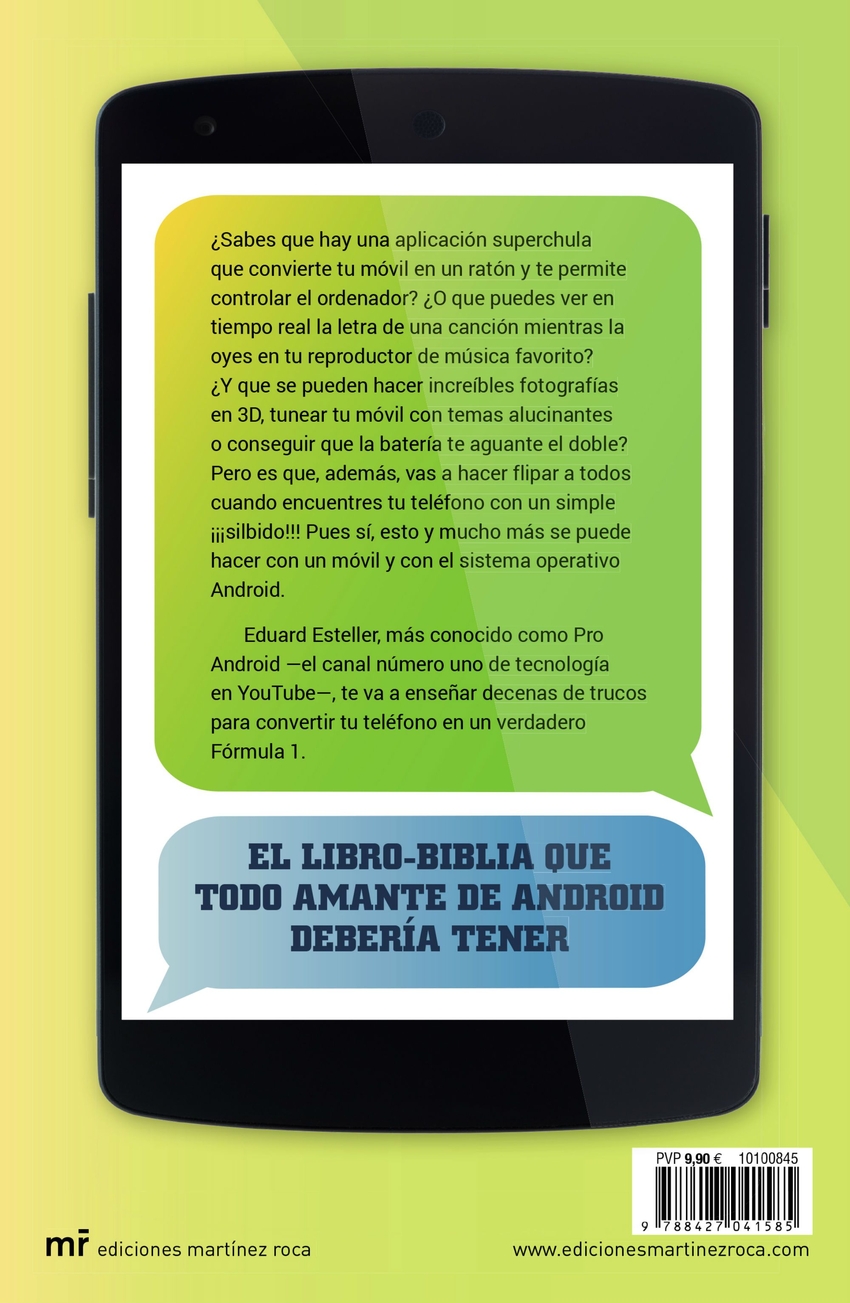 ¿Sabes que hay una aplicación superchula que convierte tu móvil en un ratón y te permite controlar el ordenador? ¿O que puedes ver en tiempo real la letra de una canción mientras la oyes en tu reproductor de música favorito? ¿Y que se pueden hacer increíbles fotografías en 3D, tunear tu móvil con temas alucinantes o conseguir que la batería te aguante el doble? Pero es que, además, vas a hacer flipar a todos cuando encuentres tu teléfono con un simple ¡¡¡silbido!!! Pues sí, esto y mucho más se puede hacer con un móvil y con el sistema operativo Android.

Eduard Esteller, más conocido como Pro Android —el canal número uno de tecnología en YouTube—, te va a enseñar decenas de trucos para convertir tu teléfono en un verdadero Fórmula 1.

EL LIBRO-BIBLIA QUE TODO AMANTE DE ANDROID DEBERÍA TENER

PVP 9,90 € 10100845

9 788427 041585

mr ediciones martínez roca

www.edicionesmartinezroca.com